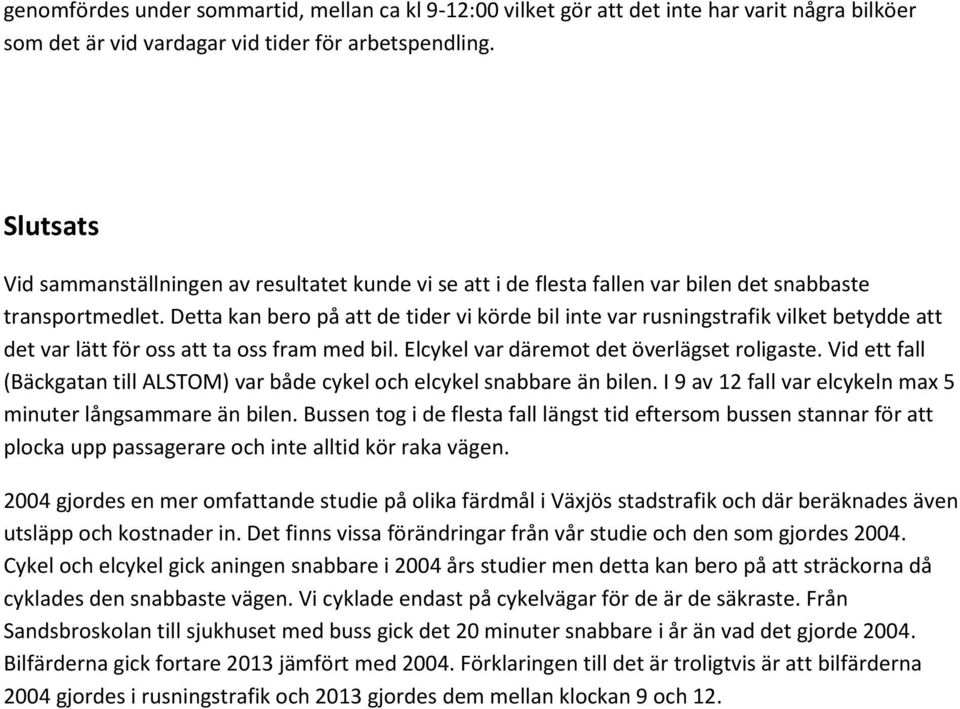 genomfördes under sommartid, mellan ca kl 9-12:00 vilket gör att det inte har varit några bilköer som det är vid vardagar vid tider för arbetspendling.

Slutsats

Vid sammanställningen av resultatet kunde vi se att i de flesta fallen var bilen det snabbaste transportmedlet. Detta kan bero på att de tider vi körde bil inte var rusningstrafik vilket betydde att det var lätt för oss att ta oss fram med bil. Elcykel var däremot det överlägset roligaste. Vid ett fall (Bäckgatan till ALSTOM) var både cykel och elcykel snabbare än bilen. I 9 av 12 fall var elcykeln max 5 minuter långsammare än bilen. Bussen tog i de flesta fall längst tid eftersom bussen stannar för att plocka upp passagerare och inte alltid kör raka vägen.

2004 gjordes en mer omfattande studie på olika färdmål i Växjös stadstrafik och där beräknades även utsläpp och kostnader in. Det finns vissa förändringar från vår studie och den som gjordes 2004. Cykel och elcykel gick aningen snabbare i 2004 års studier men detta kan bero på att sträckorna då cyklades den snabbaste vägen. Vi cyklade endast på cykelvägar för de är de säkraste. Från Sandsbroskolan till sjukhuset med buss gick det 20 minuter snabbare i år än vad det gjorde 2004. Bilfärderna gick fortare 2013 jämfört med 2004. Förklaringen till det är troligtvis är att bilfärderna 2004 gjordes i rusningstrafik och 2013 gjordes dem mellan klockan 9 och 12.